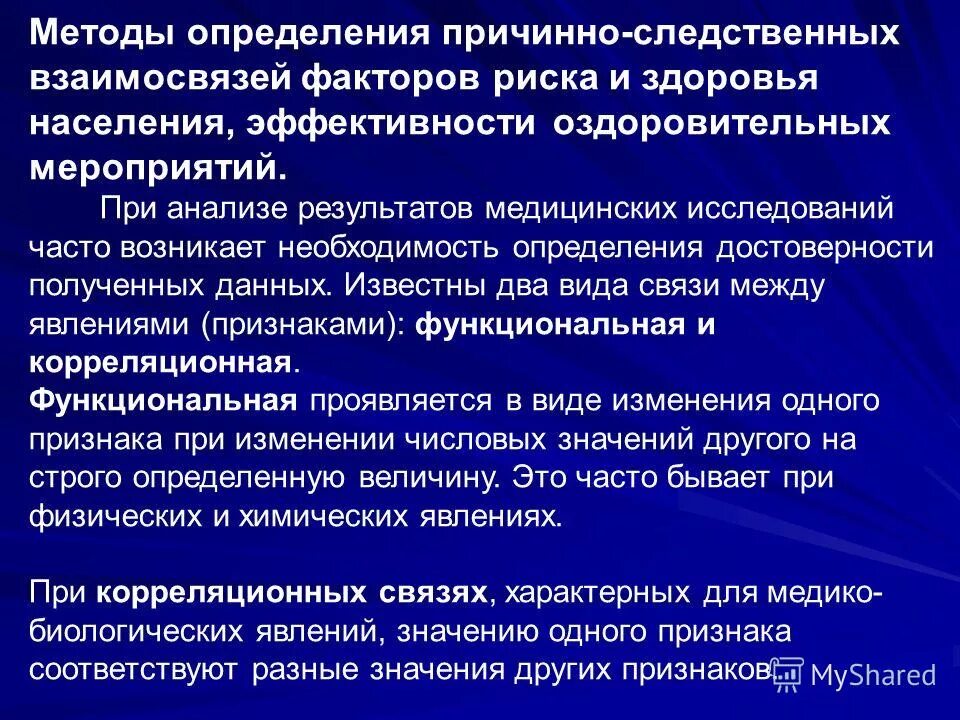 Методы определения причинно-следственных взаимосвязей факторов риска и здоровья населения, эффективности оздоровительных мероприятий.

При анализе результатов медицинских исследований часто возникает необходимость определения достоверности полученных данных. Известны два вида связи между явлениями (признаками): функциональная и корреляционная.

Функциональная проявляется в виде изменения одного признака при изменении числовых значений другого на строго определенную величину. Это часто бывает при физических и химических явлениях.

При корреляционных связях, характерных для медико-биологических явлений, значению одного признака соответствуют разные значения других признаков.

MyShared